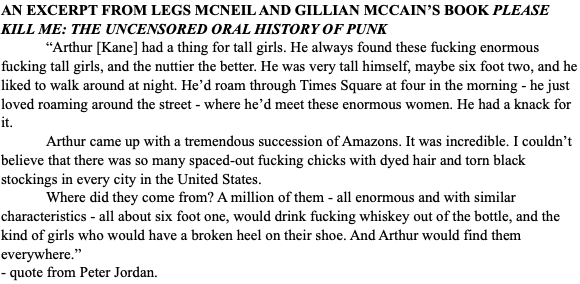 AN EXCERPT FROM LEGS MCNEIL AND GILLIAN MCCAIN'S BOOK PLEASE KILL ME: THE UNCENSORED ORAL HISTORY OF PUNK

"Arthur [Kane] had a thing for tall girls. He always found these fucking enormous fucking tall girls, and the nuttier the better. He was very tall himself, maybe six foot two, and he liked to walk around at night. He'd roam through Times Square at four in the morning - he just loved roaming around the street - where he'd meet these enormous women. He had a knack for it.

Arthur came up with a tremendous succession of Amazons. It was incredible. I couldn't believe that there was so many spaced-out fucking chicks with dyed hair and torn black stockings in every city in the United States.

Where did they come from? A million of them - all enormous and with similar characteristics - all about six foot one, would drink fucking whiskey out of the bottle, and the kind of girls who would have a broken heel on their shoe. And Arthur would find them everywhere."
- quote from Peter Jordan.